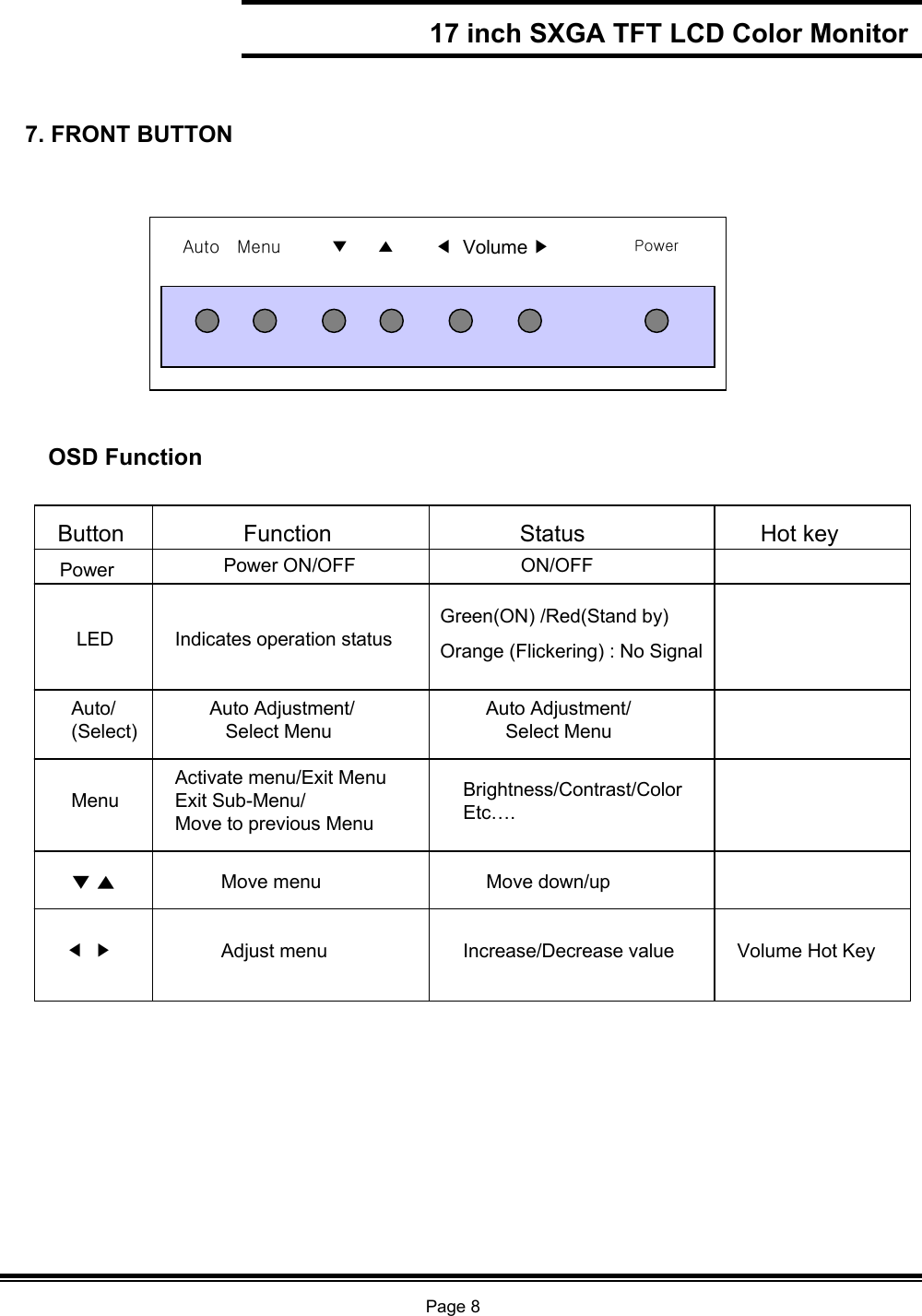 17 inch SXGA TFT LCD Color Monitor

7. FRONT BUTTON

Auto Menu ▼ ▲ ◀ Volume ▶ Power

OSD Function

| Button | Function | Status | Hot key |
|---|---|---|---|
| Power | Power ON/OFF | ON/OFF | |
| LED | Indicates operation status | Green(ON) /Red(Stand by) Orange (Flickering) : No Signal | |
| Auto/ (Select) | Auto Adjustment/ Select Menu | Auto Adjustment/ Select Menu | |
| Menu | Activate menu/Exit Menu Exit Sub-Menu/ Move to previous Menu | Brightness/Contrast/Color Etc…. | |
| ▼ ▲ | Move menu | Move down/up | |
| ◀ ▶ | Adjust menu | Increase/Decrease value | Volume Hot Key |

Page 8